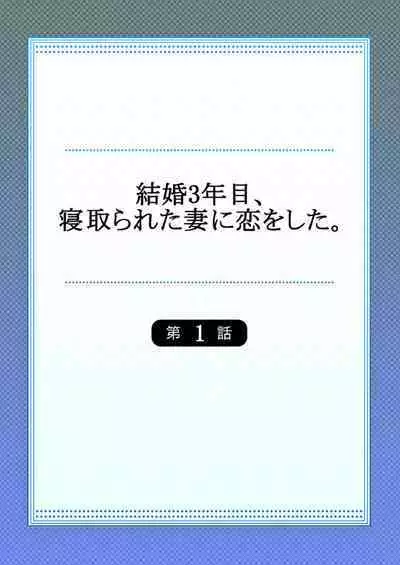 結婚3年目、
寝取られた妻に恋をした。

第 1 話